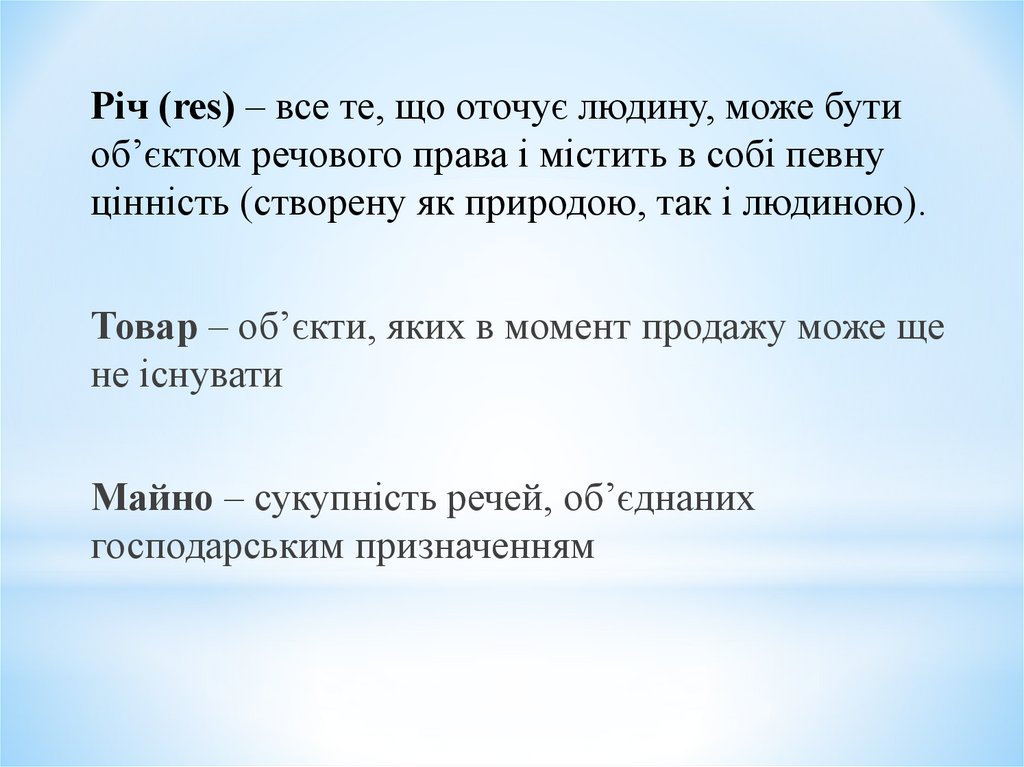 Річ (res) – все те, що оточує людину, може бути об’єктом речового права і містить в собі певну цінність (створену як природою, так і людиною).

Товар – об’єкти, яких в момент продажу може ще не існувати

Майно – сукупність речей, об’єднаних господарським призначенням